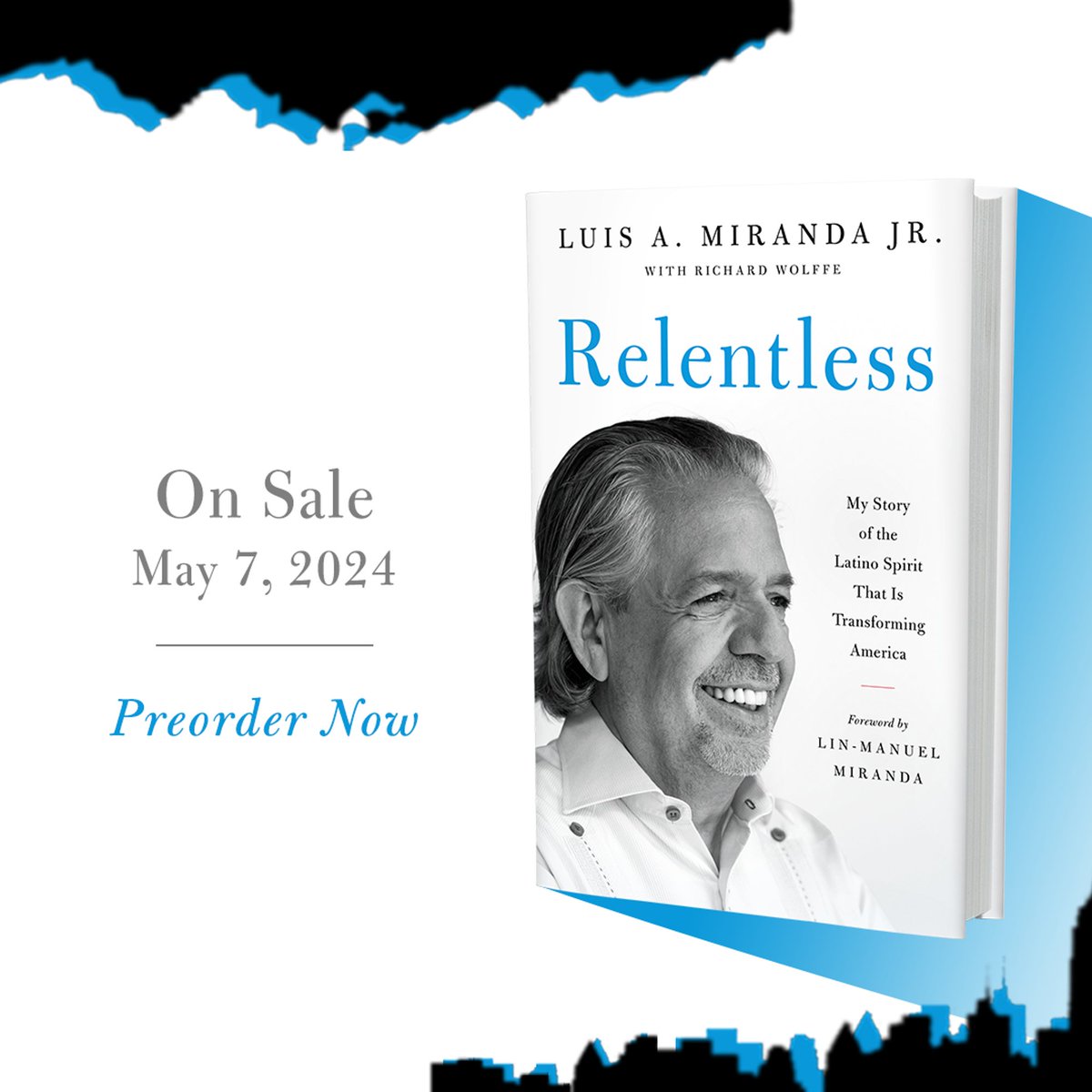 On Sale
May 7, 2024

Preorder Now

LUIS A. MIRANDA JR.
WITH RICHARD WOLFFE

Relentless

My Story of the Latino Spirit That Is Transforming America

Foreword by
LIN-MANUEL MIRANDA